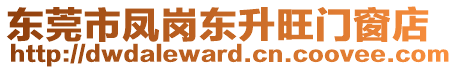 东莞市凤岗东升旺门窗店
http://dwdaleward.cn.coovee.com